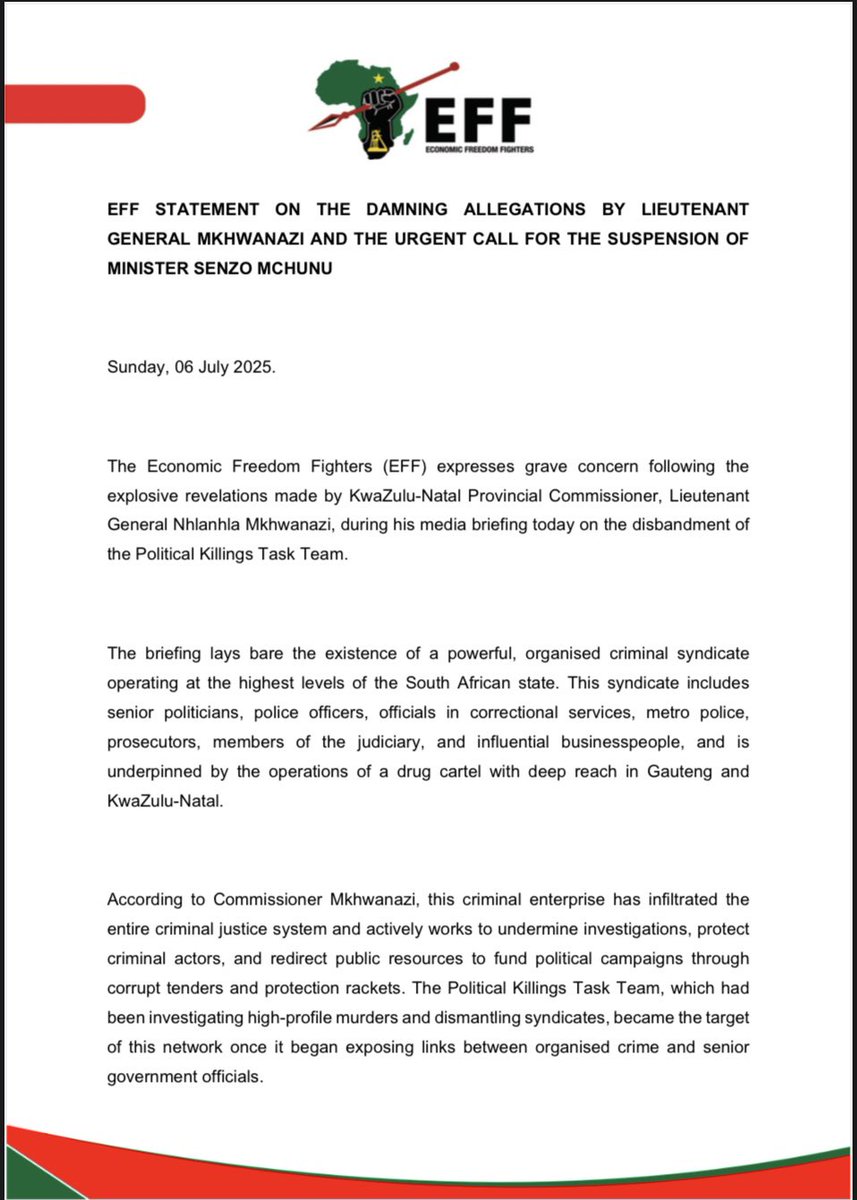 EFF
ECONOMIC FREEDOM FIGHTERS

EFF STATEMENT ON THE DAMNING ALLEGATIONS BY LIEUTENANT GENERAL MKHWANAZI AND THE URGENT CALL FOR THE SUSPENSION OF MINISTER SENZO MCHUNU

Sunday, 06 July 2025.

The Economic Freedom Fighters (EFF) expresses grave concern following the explosive revelations made by KwaZulu-Natal Provincial Commissioner, Lieutenant General Nhlanhla Mkhwanazi, during his media briefing today on the disbandment of the Political Killings Task Team.

The briefing lays bare the existence of a powerful, organised criminal syndicate operating at the highest levels of the South African state. This syndicate includes senior politicians, police officers, officials in correctional services, metro police, prosecutors, members of the judiciary, and influential businesspeople, and is underpinned by the operations of a drug cartel with deep reach in Gauteng and KwaZulu-Natal.

According to Commissioner Mkhwanazi, this criminal enterprise has infiltrated the entire criminal justice system and actively works to undermine investigations, protect criminal actors, and redirect public resources to fund political campaigns through corrupt tenders and protection rackets. The Political Killings Task Team, which had been investigating high-profile murders and dismantling syndicates, became the target of this network once it began exposing links between organised crime and senior government officials.